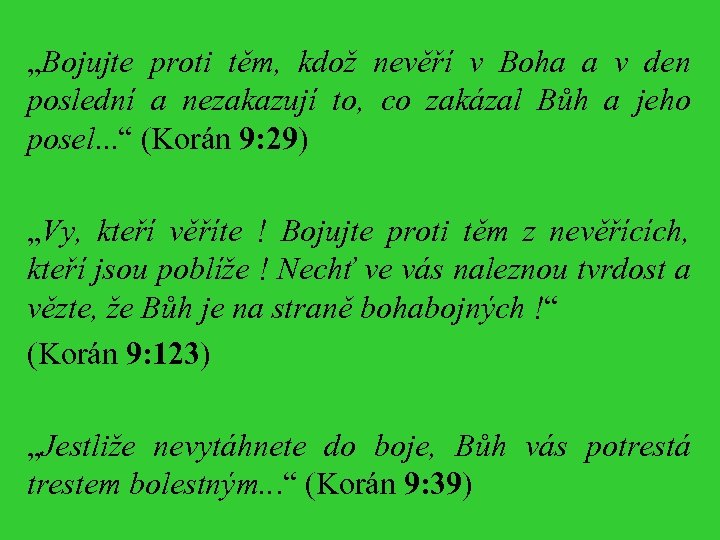 „Bojujte proti těm, kdož nevěří v Boha a v den poslední a nezakazují to, co zakázal Bůh a jeho posel...“ (Korán 9:29)

„Vy, kteří věříte ! Bojujte proti těm z nevěřících, kteří jsou poblíže ! Nechť ve vás naleznou tvrdost a vězte, že Bůh je na straně bohabojných !“

(Korán 9:123)

„Jestliže nevytáhnete do boje, Bůh vás potrestá trestem bolestným...“ (Korán 9:39)